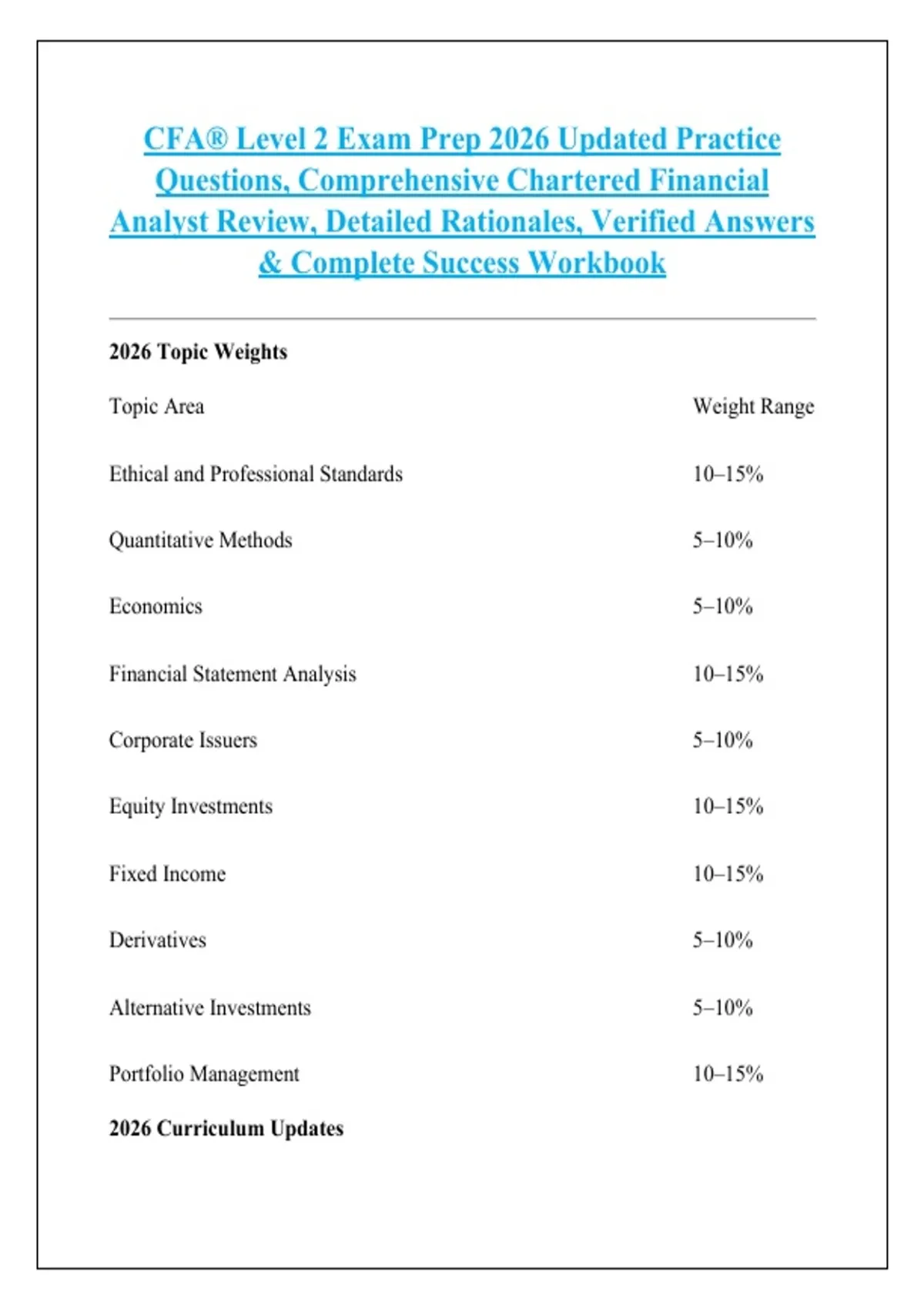 CFA® Level 2 Exam Prep 2026 Updated Practice Questions, Comprehensive Chartered Financial Analyst Review, Detailed Rationales, Verified Answers & Complete Success Workbook

2026 Topic Weights

| Topic Area | Weight Range |
|---|---|
| Ethical and Professional Standards | 10–15% |
| Quantitative Methods | 5–10% |
| Economics | 5–10% |
| Financial Statement Analysis | 10–15% |
| Corporate Issuers | 5–10% |
| Equity Investments | 10–15% |
| Fixed Income | 10–15% |
| Derivatives | 5–10% |
| Alternative Investments | 5–10% |
| Portfolio Management | 10–15% |

2026 Curriculum Updates